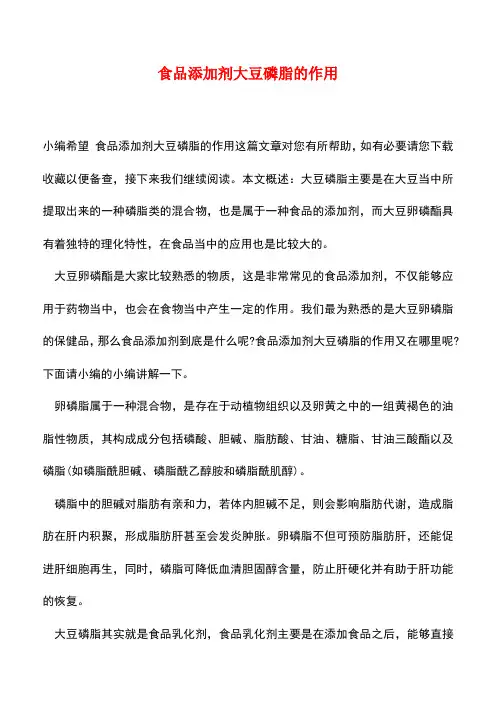 食品添加剂大豆磷脂的作用

小编希望 食品添加剂大豆磷脂的作用这篇文章对您有所帮助，如有必要请您下载收藏以便备查，接下来我们继续阅读。本文概述：大豆磷脂主要是在大豆当中所提取出来的一种磷脂类的混合物，也是属于一种食品的添加剂，而大豆卵磷酯具有着独特的理化特性，在食品当中的应用也是比较大的。

大豆卵磷酯是大家比较熟悉的物质，这是非常常见的食品添加剂，不仅能够应用于药物当中，也会在食物当中产生一定的作用。我们最为熟悉的是大豆卵磷脂的保健品，那么食品添加剂到底是什么呢?食品添加剂大豆磷脂的作用又在哪里呢?下面请小编的小编讲解一下。

卵磷脂属于一种混合物，是存在于动植物组织以及卵黄之中的一组黄褐色的油脂性物质，其构成成分包括磷酸、胆碱、脂肪酸、甘油、糖脂、甘油三酸酯以及磷脂(如磷脂酰胆碱、磷脂酰乙醇胺和磷脂酰肌醇)。

磷脂中的胆碱对脂肪有亲和力，若体内胆碱不足，则会影响脂肪代谢，造成脂肪在肝内积聚，形成脂肪肝甚至会发炎肿胀。卵磷脂不但可预防脂肪肝，还能促进肝细胞再生，同时，磷脂可降低血清胆固醇含量，防止肝硬化并有助于肝功能的恢复。

大豆磷脂其实就是食品乳化剂，食品乳化剂主要是在添加食品之后，能够直接